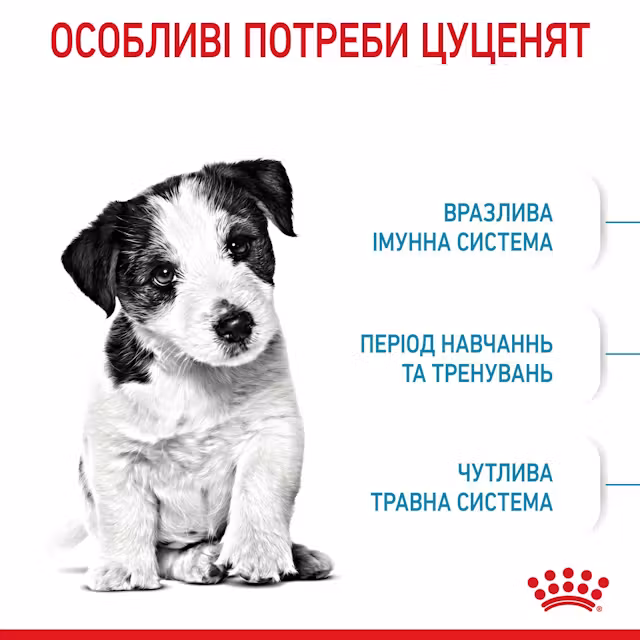 ОСОБЛИВІ ПОТРЕБИ ЦУЦЕНЯТ

ВРАЗЛИВА
ІМУННА СИСТЕМА

ПЕРІОД НАВЧАННЬ
ТА ТРЕНУВАНЬ

ЧУТЛИВА
ТРАВНА СИСТЕМА